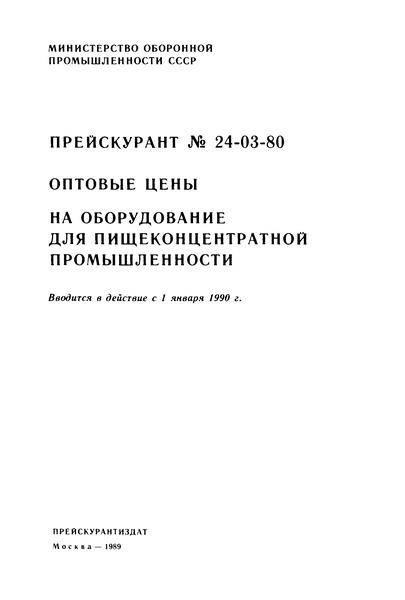 МИНИСТЕРСТВО ОБОРОННОЙ ПРОМЫШЛЕННОСТИ СССР

ПРЕЙСКУРАНТ № 24-03-80

ОПТОВЫЕ ЦЕНЫ

НА ОБОРУДОВАНИЕ ДЛЯ ПИЩЕКОНЦЕНТРАТНОЙ ПРОМЫШЛЕННОСТИ

Вводится в действие с 1 января 1990 г.

ПРЕЙСКУРАНТИЗДАТ

Москва — 1989